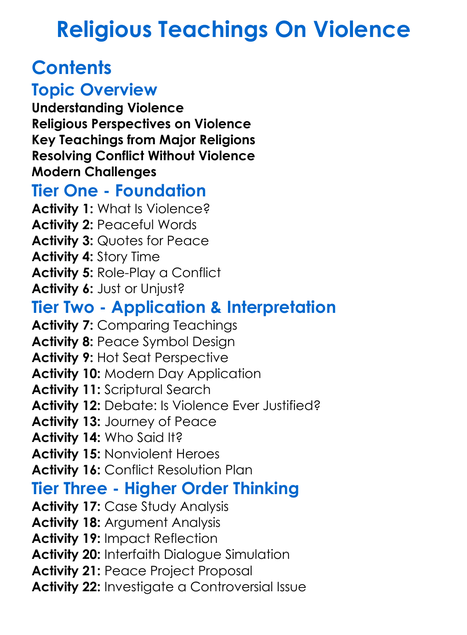 Religious Teachings On Violence

Contents

Topic Overview

Understanding Violence
Religious Perspectives on Violence
Key Teachings from Major Religions
Resolving Conflict Without Violence
Modern Challenges

Tier One - Foundation

Activity 1: What Is Violence?
Activity 2: Peaceful Words
Activity 3: Quotes for Peace
Activity 4: Story Time
Activity 5: Role-Play a Conflict
Activity 6: Just or Unjust?

Tier Two - Application & Interpretation

Activity 7: Comparing Teachings
Activity 8: Peace Symbol Design
Activity 9: Hot Seat Perspective
Activity 10: Modern Day Application
Activity 11: Scriptural Search
Activity 12: Debate: Is Violence Ever Justified?
Activity 13: Journey of Peace
Activity 14: Who Said It?
Activity 15: Nonviolent Heroes
Activity 16: Conflict Resolution Plan

Tier Three - Higher Order Thinking

Activity 17: Case Study Analysis
Activity 18: Argument Analysis
Activity 19: Impact Reflection
Activity 20: Interfaith Dialogue Simulation
Activity 21: Peace Project Proposal
Activity 22: Investigate a Controversial Issue